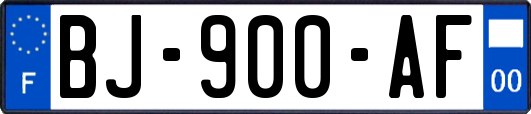 F
BJ-900-AF
00